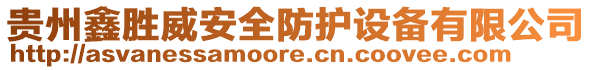 贵州鑫胜威安全防护设备有限公司
http://asvanessamoore.cn.coovee.com